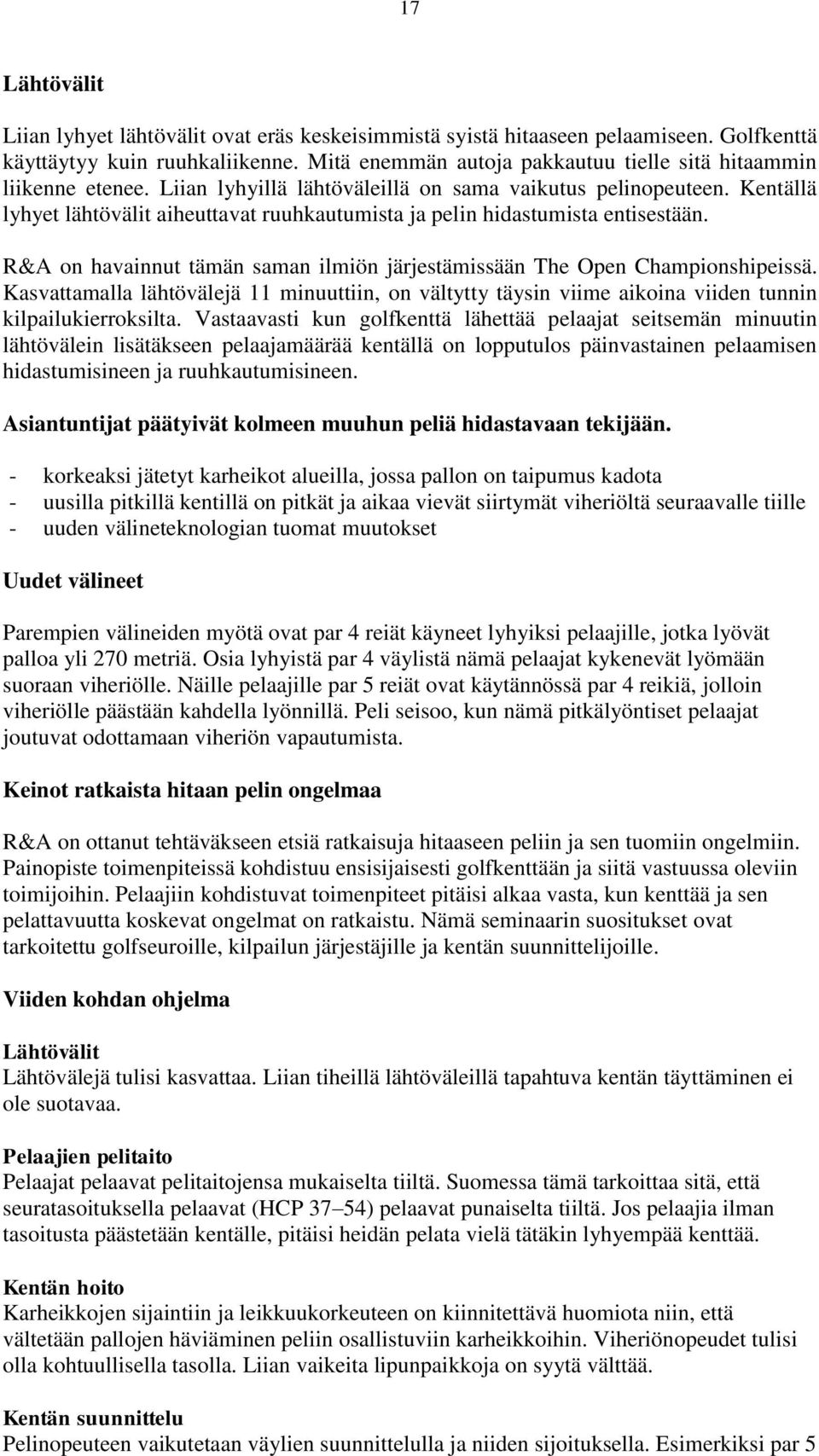 17

Lähtövälit

Liian lyhyet lähtövälit ovat eräs keskeisimmistä syistä hitaaseen pelaamiseen. Golfkenttä käyttäytyy kuin ruuhkaliikenne. Mitä enemmän autoja pakkautuu tielle sitä hitaammin liikenne etenee. Liian lyhyillä lähtöväleillä on sama vaikutus pelinopeuteen. Kentällä lyhyet lähtövälit aiheuttavat ruuhkautumista ja pelin hidastumista entisestään.

R&A on havainnut tämän saman ilmiön järjestämissään The Open Championshipeissä. Kasvattamalla lähtövälejä 11 minuuttiin, on vältytty täysin viime aikoina viiden tunnin kilpailukierroksilta. Vastaavasti kun golfkenttä lähettää pelaajat seitsemän minuutin lähtövälein lisätäkseen pelaajamäärää kentällä on lopputulos päinvastainen pelaamisen hidastumisineen ja ruuhkautumisineen.

Asiantuntijat päätyivät kolmeen muuhun peliä hidastavaan tekijään.

- korkeaksi jätetyt karheikot alueilla, jossa pallon on taipumus kadota
- uusilla pitkillä kentillä on pitkät ja aikaa vievät siirtymät viheriöltä seuraavalle tiille
- uuden välineteknologian tuomat muutokset

Uudet välineet

Parempien välineiden myötä ovat par 4 reiät käyneet lyhyiksi pelaajille, jotka lyövät palloa yli 270 metriä. Osia lyhyistä par 4 väylistä nämä pelaajat kykenevät lyömään suoraan viheriölle. Näille pelaajille par 5 reiät ovat käytännössä par 4 reikiä, jolloin viheriölle päästään kahdella lyönnillä. Peli seisoo, kun nämä pitkälyöntiset pelaajat joutuvat odottamaan viheriön vapautumista.

Keinot ratkaista hitaan pelin ongelmaa

R&A on ottanut tehtäväkseen etsiä ratkaisuja hitaaseen peliin ja sen tuomiin ongelmiin. Painopiste toimenpiteissä kohdistuu ensisijaisesti golfkenttään ja siitä vastuussa oleviin toimijoihin. Pelaajiin kohdistuvat toimenpiteet pitäisi alkaa vasta, kun kenttää ja sen pelattavuutta koskevat ongelmat on ratkaistu. Nämä seminaarin suositukset ovat tarkoitettu golfseuroille, kilpailun järjestäjille ja kentän suunnittelijoille.

Viiden kohdan ohjelma

Lähtövälit
Lähtövälejä tulisi kasvattaa. Liian tiheillä lähtöväleillä tapahtuva kentän täyttäminen ei ole suotavaa.

Pelaajien pelitaito
Pelaajat pelaavat pelitaitojensa mukaiselta tiiltä. Suomessa tämä tarkoittaa sitä, että seuratasoituksella pelaavat (HCP 37–54) pelaavat punaiselta tiiltä. Jos pelaajia ilman tasoitusta päästetään kentälle, pitäisi heidän pelata vielä tätäkin lyhyempää kenttää.

Kentän hoito
Karheikkojen sijaintiin ja leikkuukorkeuteen on kiinnitettävä huomiota niin, että vältetään pallojen häviäminen peliin osallistuviin karheikkoihin. Viheriönopeudet tulisi olla kohtuullisella tasolla. Liian vaikeita lipunpaikkoja on syytä välttää.

Kentän suunnittelu
Pelinopeuteen vaikutetaan väylien suunnittelulla ja niiden sijoituksella. Esimerkiksi par 5